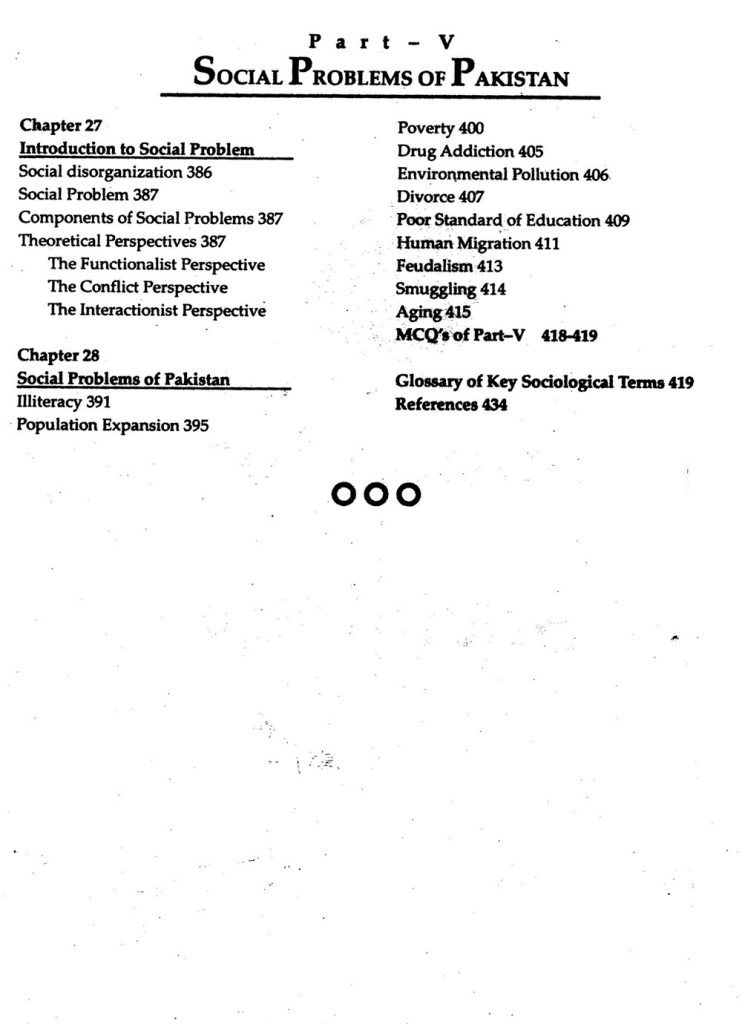 Part – V
SOCIAL PROBLEMS OF PAKISTAN

Chapter 27
Introduction to Social Problem
Social disorganization 386
Social Problem 387
Components of Social Problems 387
Theoretical Perspectives 387
The Functionalist Perspective
The Conflict Perspective
The Interactionist Perspective

Chapter 28
Social Problems of Pakistan
Illiteracy 391
Population Expansion 395

Poverty 400
Drug Addiction 405
Environmental Pollution 406
Divorce 407
Poor Standard of Education 409
Human Migration 411
Feudalism 413
Smuggling 414
Aging 415
MCQ's of Part–V 418-419

Glossary of Key Sociological Terms 419
References 434

OOO